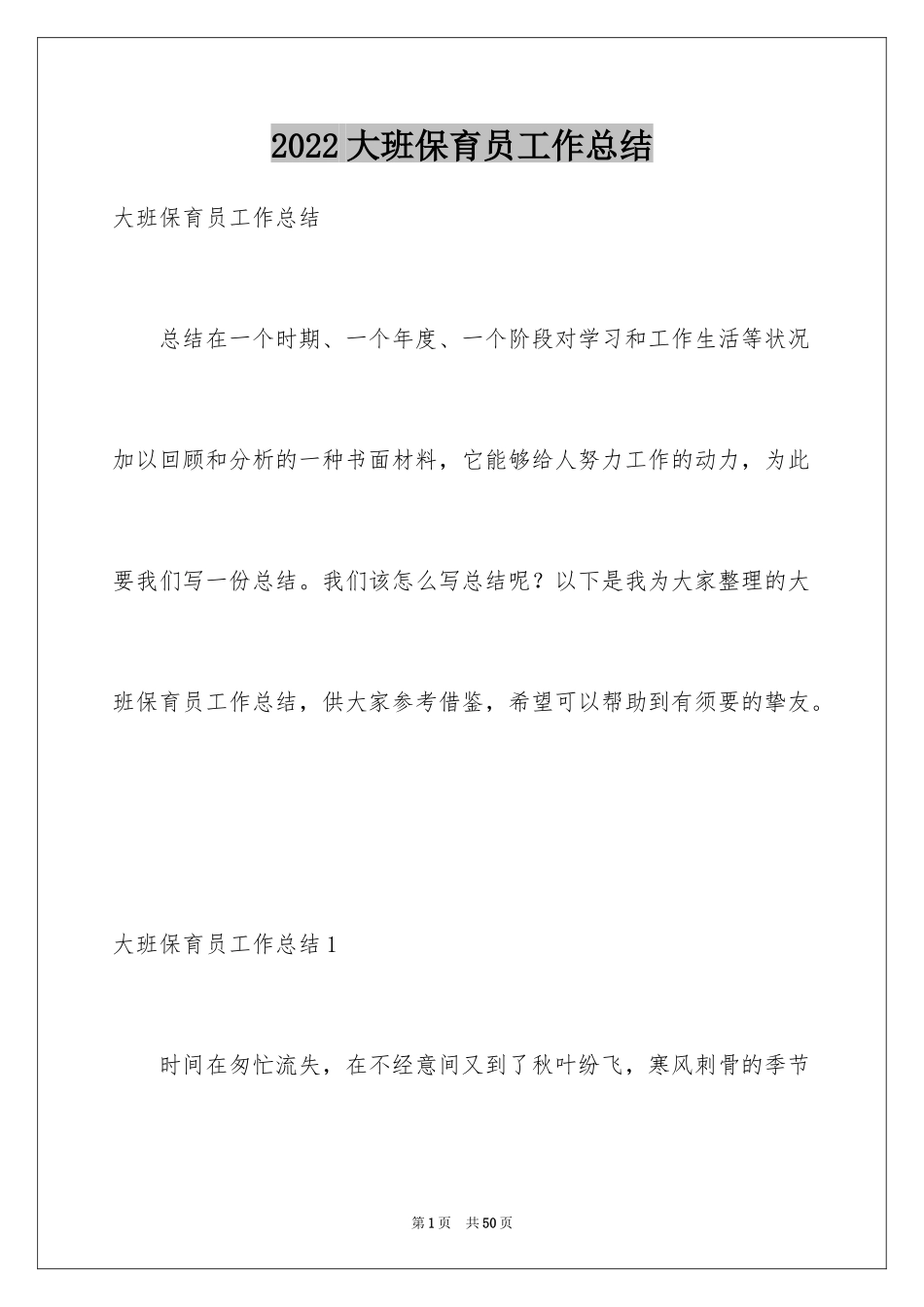 2022 大班保育员工作总结

大班保育员工作总结

总结在一个时期、一个年度、一个阶段对学习和工作生活等状况加以回顾和分析的一种书面材料，它能够给人努力工作的动力，为此要我们写一份总结。我们该怎么写总结呢？以下是我为大家整理的大班保育员工作总结，供大家参考借鉴，希望可以帮助到有须要的挚友。

大班保育员工作总结 1

时间在匆忙流失，在不经意间又到了秋叶纷飞，寒风刺骨的季节

第 1 页　共 50 页